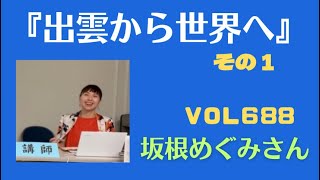 『出雲から世界へ』

その１

講師

VOL688

坂根めぐみさん